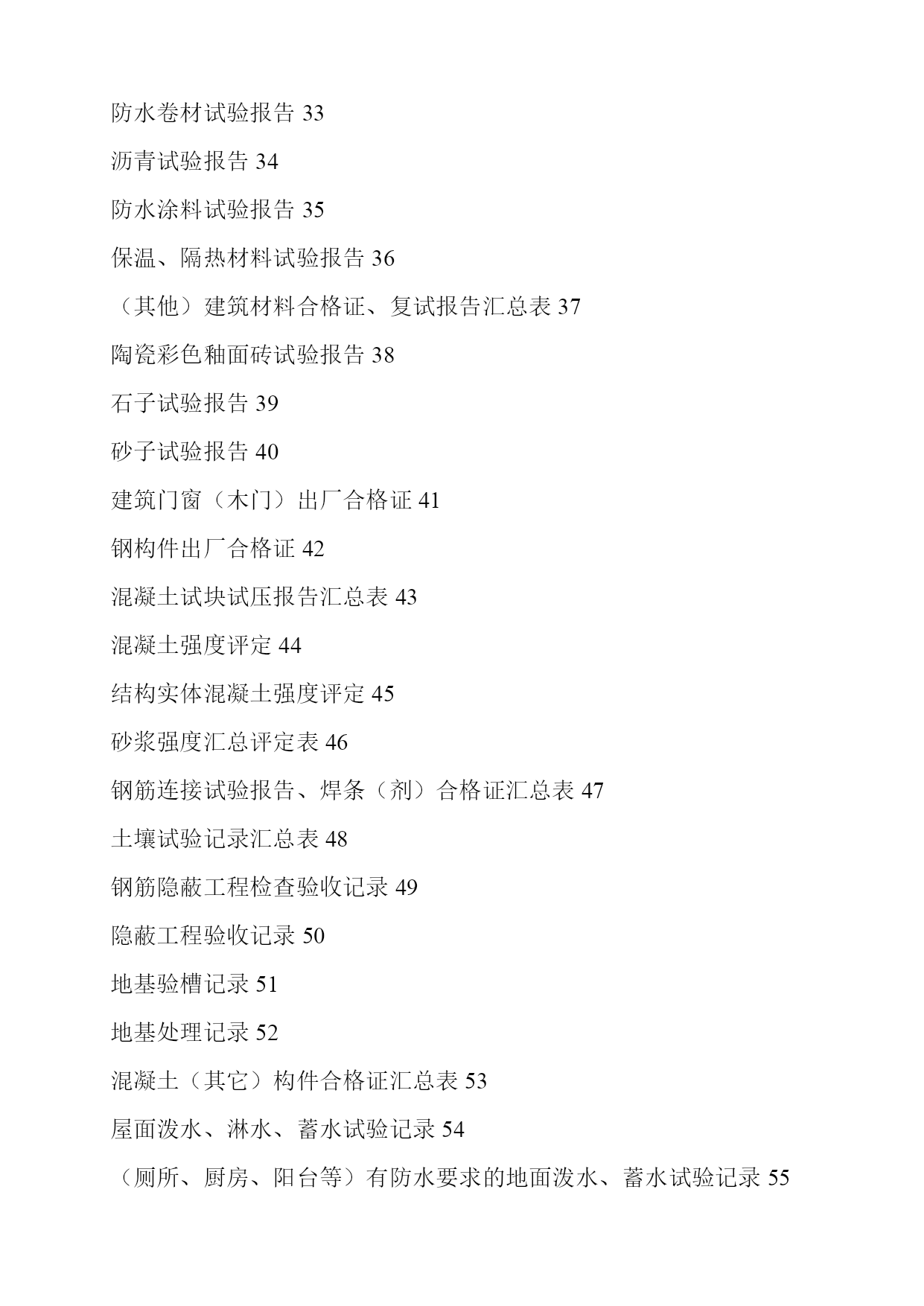 防水卷材试验报告 33

沥青试验报告 34

防水涂料试验报告 35

保温、隔热材料试验报告 36

（其他）建筑材料合格证、复试报告汇总表 37

陶瓷彩色釉面砖试验报告 38

石子试验报告 39

砂子试验报告 40

建筑门窗（木门）出厂合格证 41

钢构件出厂合格证 42

混凝土试块试压报告汇总表 43

混凝土强度评定 44

结构实体混凝土强度评定 45

砂浆强度汇总评定表 46

钢筋连接试验报告、焊条（剂）合格证汇总表 47

土壤试验记录汇总表 48

钢筋隐蔽工程检查验收记录 49

隐蔽工程验收记录 50

地基验槽记录 51

地基处理记录 52

混凝土（其它）构件合格证汇总表 53

屋面泼水、淋水、蓄水试验记录 54

（厕所、厨房、阳台等）有防水要求的地面泼水、蓄水试验记录 55